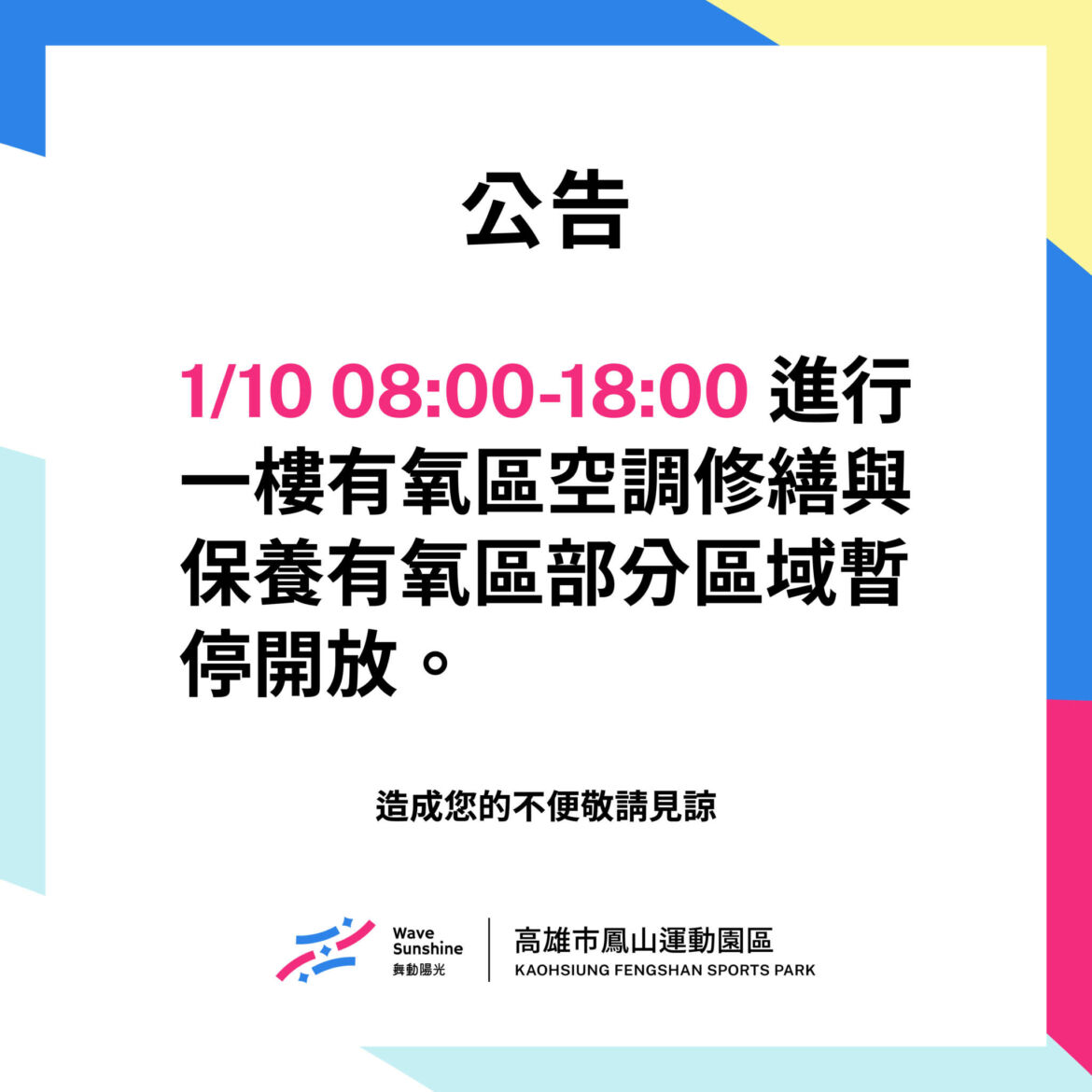 公告

1/10 08:00-18:00 進行一樓有氧區空調修繕與保養有氧區部分區域暫停開放。

造成您的不便敬請見諒

Wave Sunshine
舞動陽光

高雄市鳳山運動園區
KAOHSIUNG FENGSHAN SPORTS PARK